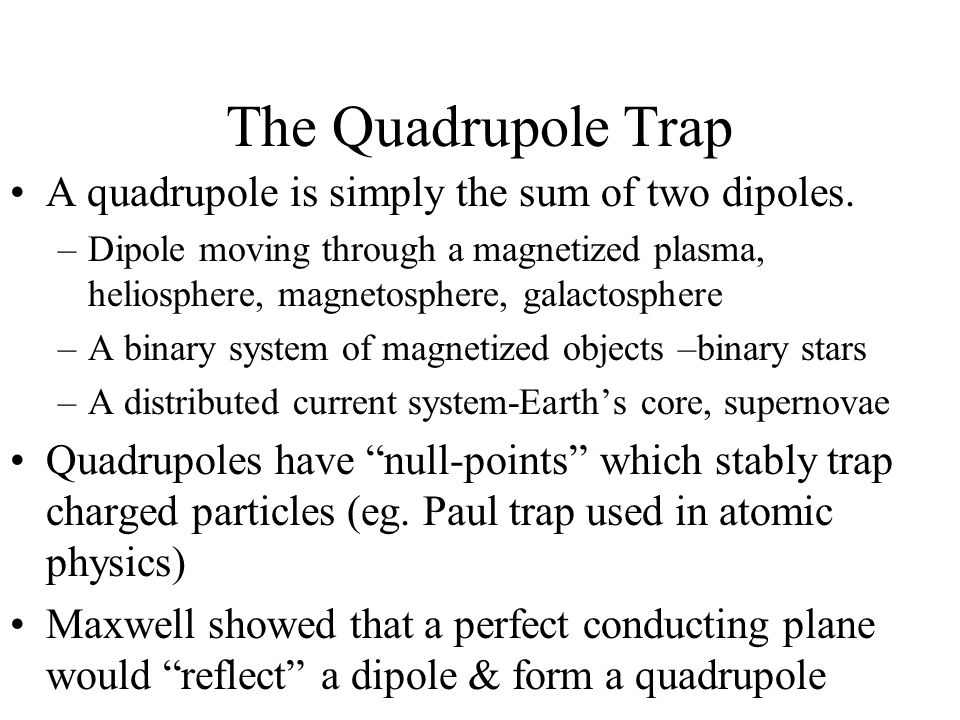 The Quadrupole Trap

• A quadrupole is simply the sum of two dipoles.

– Dipole moving through a magnetized plasma, heliosphere, magnetosphere, galactosphere

– A binary system of magnetized objects –binary stars

– A distributed current system-Earth’s core, supernovae

• Quadrupoles have “null-points” which stably trap charged particles (eg. Paul trap used in atomic physics)

• Maxwell showed that a perfect conducting plane would “reflect” a dipole & form a quadrupole